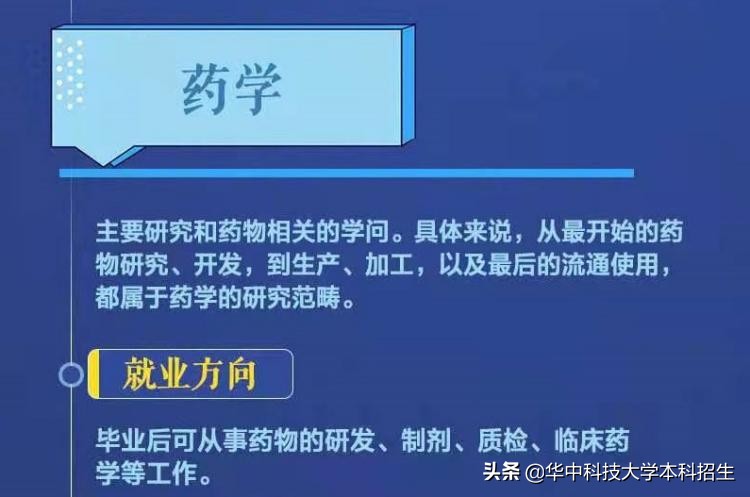 药学

主要研究和药物相关的学问。具体来说，从最开始的药物研究、开发，到生产、加工，以及最后的流通使用，都属于药学的研究范畴。

就业方向

毕业后可从事药物的研发、制剂、质检、临床药学等工作。

头条 @华中科技大学本科招生